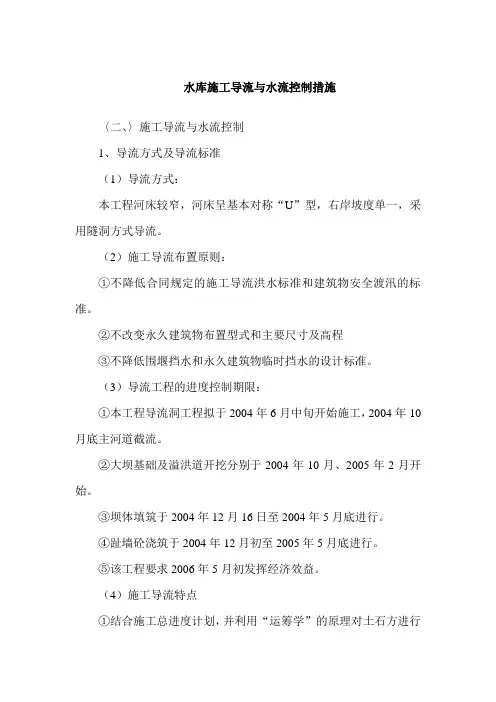 水库施工导流与水流控制措施

（二、）施工导流与水流控制

1、导流方式及导流标准

（1）导流方式：

本工程河床较窄，河床呈基本对称“U”型，右岸坡度单一，采用隧洞方式导流。

（2）施工导流布置原则：

①不降低合同规定的施工导流洪水标准和建筑物安全渡汛的标准。

②不改变永久建筑物布置型式和主要尺寸及高程

③不降低围堰挡水和永久建筑物临时挡水的设计标准。

（3）导流工程的进度控制期限：

①本工程导流洞工程拟于 2004 年 6 月中旬开始施工，2004 年 10 月底主河道截流。

②大坝基础及溢洪道开挖分别于 2004 年 10 月、2005 年 2 月开始。

③坝体填筑于 2004 年 12 月 16 日至 2004 年 5 月底进行。

④趾墙砼浇筑于 2004 年 12 月初至 2005 年 5 月底进行。

⑤该工程要求 2006 年 5 月初发挥经济效益。

（4）施工导流特点

①结合施工总进度计划，并利用“运筹学”的原理对土石方进行